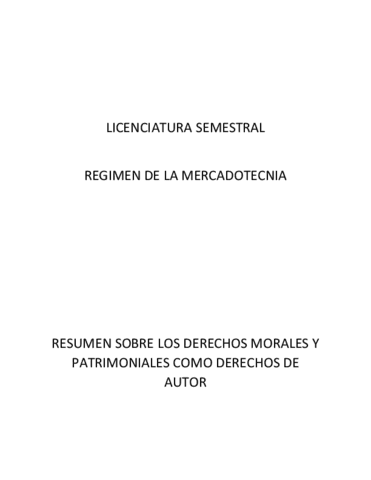 LICENCIATURA SEMESTRAL

REGIMEN DE LA MERCADOTECNIA

RESUMEN SOBRE LOS DERECHOS MORALES Y PATRIMONIALES COMO DERECHOS DE AUTOR